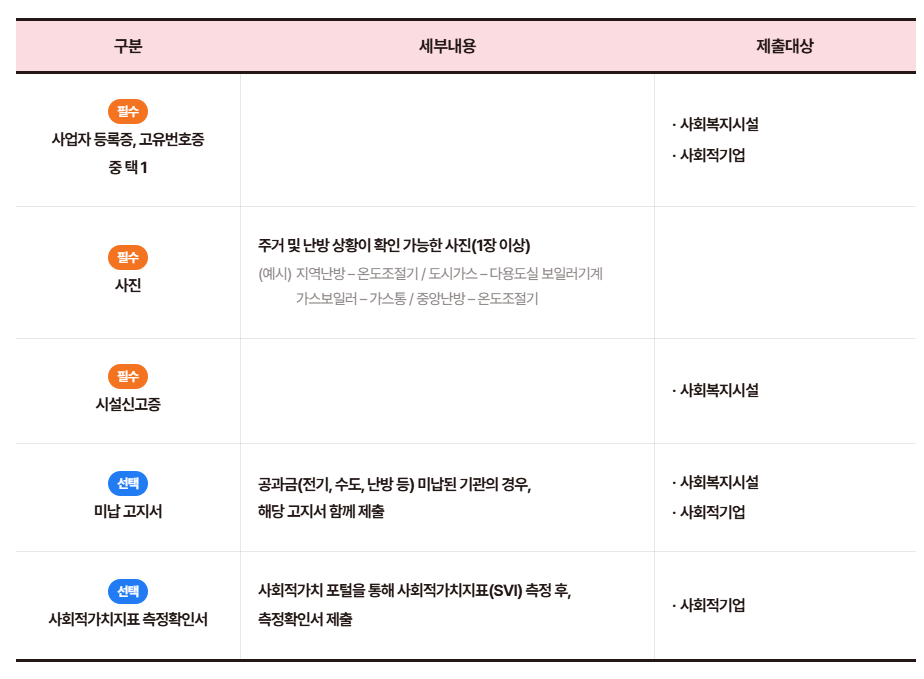 | 구분 | 세부내용 | 제출대상 |
|---|---|---|
| 필수 사업자 등록증, 고유번호증 중 택 1 |  | · 사회복지시설 · 사회적기업 |
| 필수 사진 | 주거 및 난방 상황이 확인 가능한 사진(1장 이상) (예시) 지역난방 – 온도조절기 / 도시가스 – 다용도실 보일러기계 가스보일러 – 가스통 / 중앙난방 – 온도조절기 |  |
| 필수 시설신고증 |  | · 사회복지시설 |
| 선택 미납 고지서 | 공과금(전기, 수도, 난방 등) 미납된 기관의 경우, 해당 고지서 함께 제출 | · 사회복지시설 · 사회적기업 |
| 선택 사회적가치지표 측정확인서 | 사회적가치 포털을 통해 사회적가치지표(SVI) 측정 후, 측정확인서 제출 | · 사회적기업 |